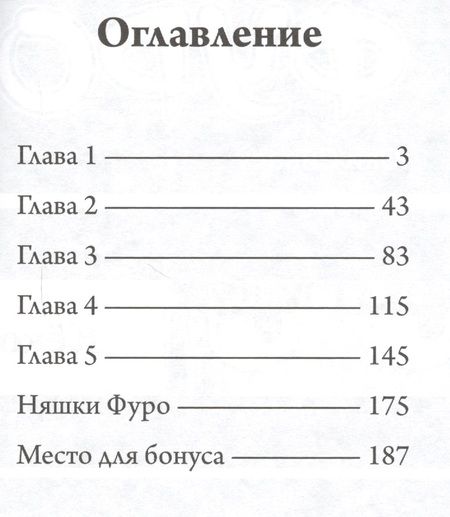 Оглавление

Глава 1 — 3
Глава 2 — 43
Глава 3 — 83
Глава 4 — 115
Глава 5 — 145
Няшки Фуро — 175
Место для бонуса — 187